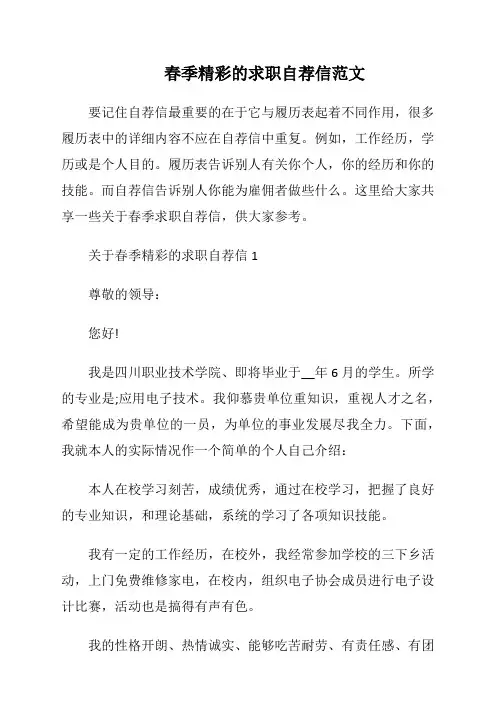 春季精彩的求职自荐信范文

要记住自荐信最重要的在于它与履历表起着不同作用，很多履历表中的详细内容不应在自荐信中重复。例如，工作经历，学历或是个人目的。履历表告诉别人有关你个人，你的经历和你的技能。而自荐信告诉别人你能为雇佣者做些什么。这里给大家共享一些关于春季求职自荐信，供大家参考。

关于春季精彩的求职自荐信 1

尊敬的领导：

您好!

我是四川职业技术学院、即将毕业于__年 6 月的学生。所学的专业是;应用电子技术。我仰慕贵单位重知识，重视人才之名，希望能成为贵单位的一员，为单位的事业发展尽我全力。下面，我就本人的实际情况作一个简单的个人自己介绍：

本人在校学习刻苦，成绩优秀，通过在校学习，把握了良好的专业知识，和理论基础，系统的学习了各项知识技能。

我有一定的工作经历，在校外，我经常参加学校的三下乡活动，上门免费维修家电，在校内，组织电子协会成员进行电子设计比赛，活动也是搞得有声有色。

我的性格开朗、热情诚实、能够吃苦耐劳、有责任感、有团